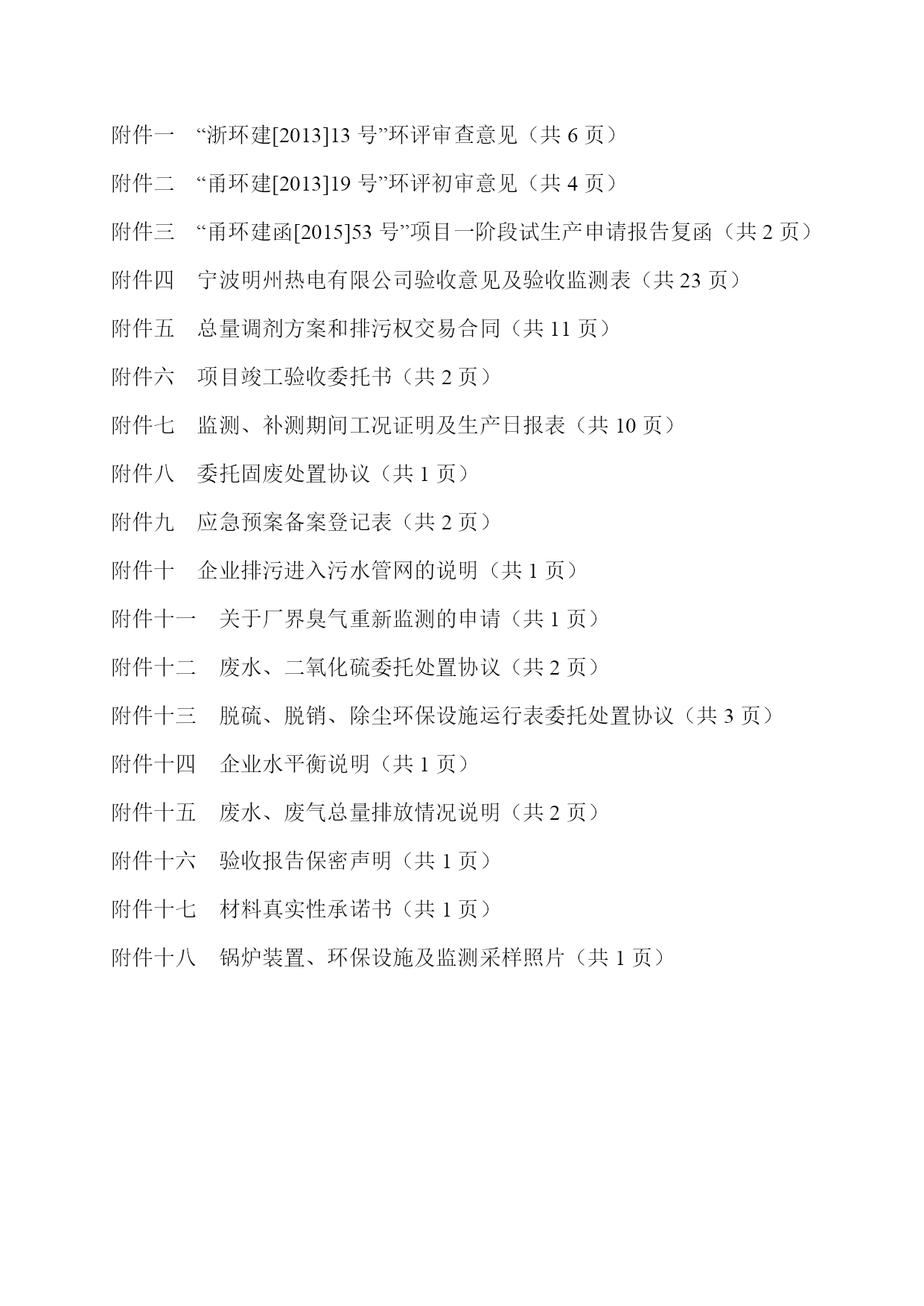 附件一　“浙环建[2013]13 号”环评审查意见（共 6 页）

附件二　“甬环建[2013]19 号”环评初审意见（共 4 页）

附件三　“甬环建函[2015]53 号”项目一阶段试生产申请报告复函（共 2 页）

附件四　宁波明州热电有限公司验收意见及验收监测表（共 23 页）

附件五　总量调剂方案和排污权交易合同（共 11 页）

附件六　项目竣工验收委托书（共 2 页）

附件七　监测、补测期间工况证明及生产日报表（共 10 页）

附件八　委托固废处置协议（共 1 页）

附件九　应急预案备案登记表（共 2 页）

附件十　企业排污进入污水管网的说明（共 1 页）

附件十一　关于厂界臭气重新监测的申请（共 1 页）

附件十二　废水、二氧化硫委托处置协议（共 2 页）

附件十三　脱硫、脱销、除尘环保设施运行表委托处置协议（共 3 页）

附件十四　企业水平衡说明（共 1 页）

附件十五　废水、废气总量排放情况说明（共 2 页）

附件十六　验收报告保密声明（共 1 页）

附件十七　材料真实性承诺书（共 1 页）

附件十八　锅炉装置、环保设施及监测采样照片（共 1 页）